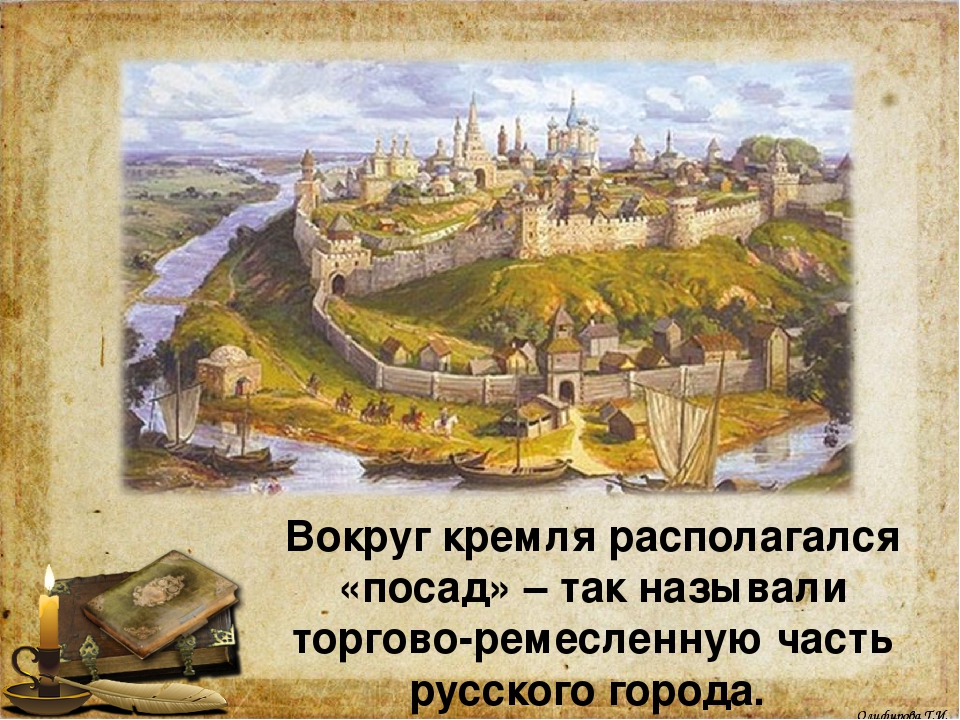 Вокруг кремля располагался «посад» – так называли торгово-ремесленную часть русского города.

Олифирова Т.И.